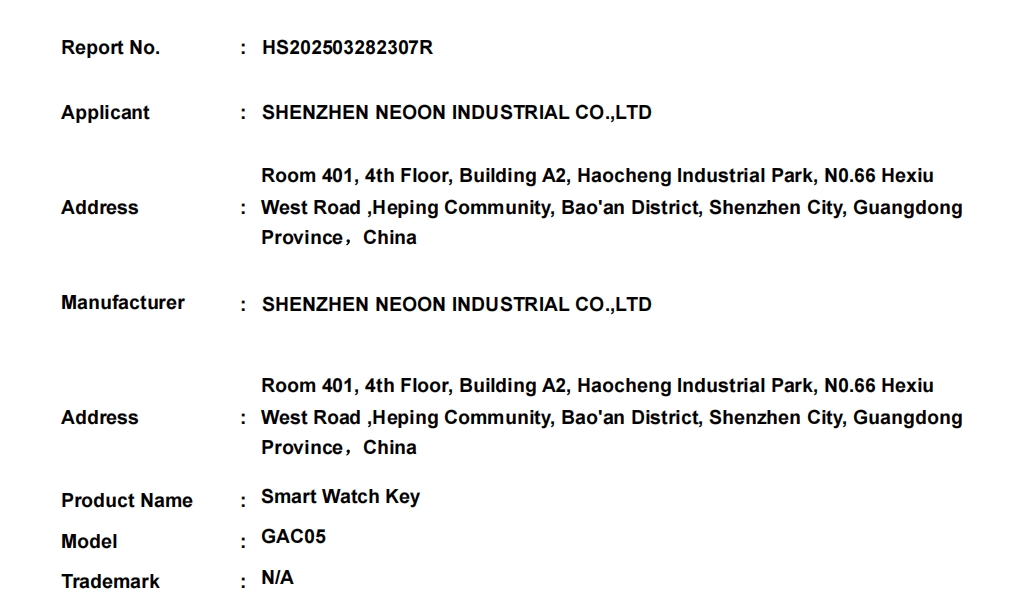 Report No. : HS202503282307R

Applicant : SHENZHEN NEOON INDUSTRIAL CO.,LTD

Address : Room 401, 4th Floor, Building A2, Haocheng Industrial Park, N0.66 Hexiu West Road ,Heping Community, Bao'an District, Shenzhen City, Guangdong Province，China

Manufacturer : SHENZHEN NEOON INDUSTRIAL CO.,LTD

Address : Room 401, 4th Floor, Building A2, Haocheng Industrial Park, N0.66 Hexiu West Road ,Heping Community, Bao'an District, Shenzhen City, Guangdong Province，China

Product Name : Smart Watch Key

Model : GAC05

Trademark : N/A